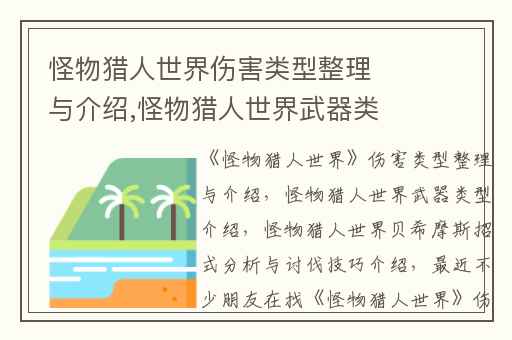 怪物猎人世界伤害类型整理与介绍,怪物猎人世界武器类

《怪物猎人世界》伤害类型整理与介绍，怪物猎人世界武器类型介绍，怪物猎人世界贝希摩斯招式分析与讨伐技巧介绍，最近不少朋友在找《怪物猎人世界》伤